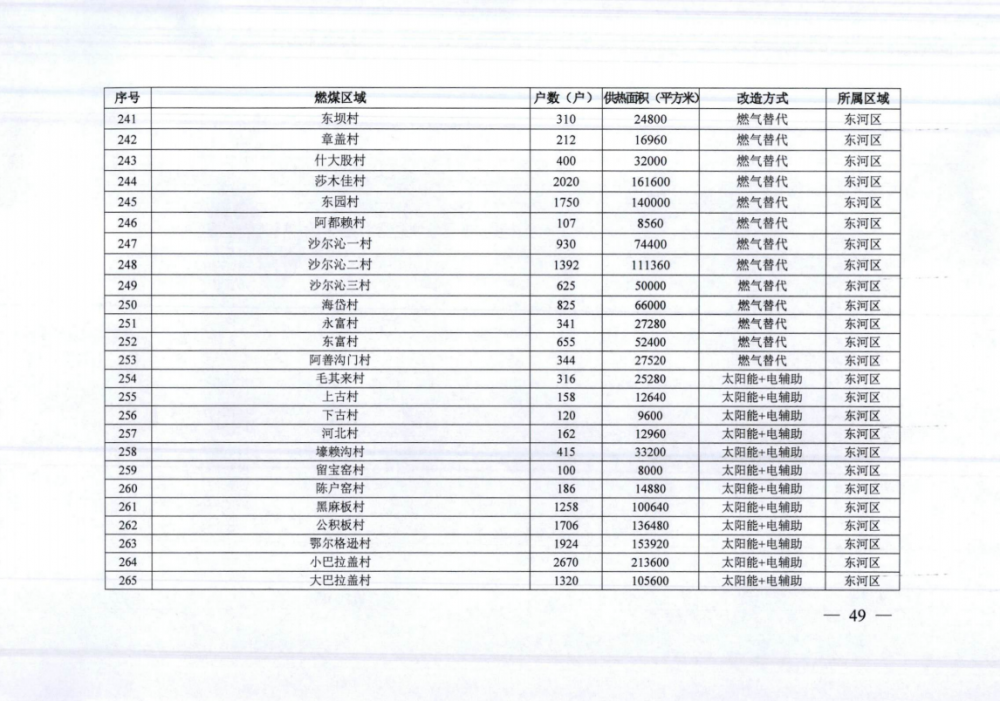 | 序号 | 燃煤区域 | 户数（户） | 供热面积（平方米） | 改造方式 | 所属区域 |
|---|---|---|---|---|---|
| 241 | 东坝村 | 310 | 24800 | 燃气替代 | 东河区 |
| 242 | 章盖村 | 212 | 16960 | 燃气替代 | 东河区 |
| 243 | 什大股村 | 400 | 32000 | 燃气替代 | 东河区 |
| 244 | 莎木佳村 | 2020 | 161600 | 燃气替代 | 东河区 |
| 245 | 东园村 | 1750 | 140000 | 燃气替代 | 东河区 |
| 246 | 阿都赖村 | 107 | 8560 | 燃气替代 | 东河区 |
| 247 | 沙尔沁一村 | 930 | 74400 | 燃气替代 | 东河区 |
| 248 | 沙尔沁二村 | 1392 | 111360 | 燃气替代 | 东河区 |
| 249 | 沙尔沁三村 | 625 | 50000 | 燃气替代 | 东河区 |
| 250 | 海岱村 | 825 | 66000 | 燃气替代 | 东河区 |
| 251 | 永富村 | 341 | 27280 | 燃气替代 | 东河区 |
| 252 | 东富村 | 655 | 52400 | 燃气替代 | 东河区 |
| 253 | 阿善沟门村 | 344 | 27520 | 燃气替代 | 东河区 |
| 254 | 毛其来村 | 316 | 25280 | 太阳能+电辅助 | 东河区 |
| 255 | 上古村 | 158 | 12640 | 太阳能+电辅助 | 东河区 |
| 256 | 下古村 | 120 | 9600 | 太阳能+电辅助 | 东河区 |
| 257 | 河北村 | 162 | 12960 | 太阳能+电辅助 | 东河区 |
| 258 | 壕赖沟村 | 415 | 33200 | 太阳能+电辅助 | 东河区 |
| 259 | 留宝窑村 | 100 | 8000 | 太阳能+电辅助 | 东河区 |
| 260 | 陈户窑村 | 186 | 14880 | 太阳能+电辅助 | 东河区 |
| 261 | 黑麻板村 | 1258 | 100640 | 太阳能+电辅助 | 东河区 |
| 262 | 公积板村 | 1706 | 136480 | 太阳能+电辅助 | 东河区 |
| 263 | 鄂尔格逊村 | 1924 | 153920 | 太阳能+电辅助 | 东河区 |
| 264 | 小巴拉盖村 | 2670 | 213600 | 太阳能+电辅助 | 东河区 |
| 265 | 大巴拉盖村 | 1320 | 105600 | 太阳能+电辅助 | 东河区 |

— 49 —